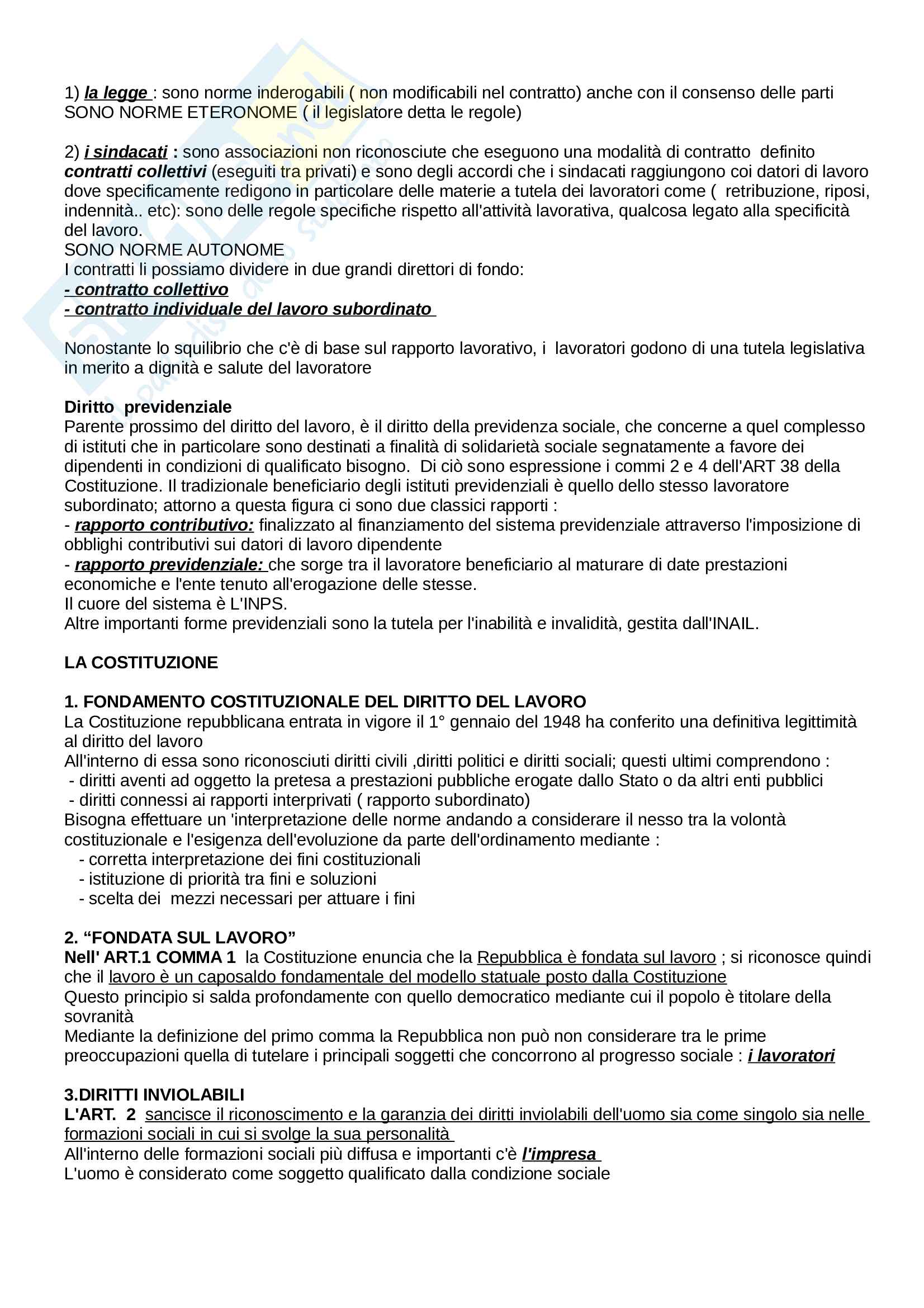 1) la legge : sono norme inderogabili ( non modificabili nel contratto) anche con il consenso delle parti SONO NORME ETERONOME ( il legislatore detta le regole)

2) i sindacati : sono associazioni non riconosciute che eseguono una modalità di contratto definito contratti collettivi (eseguiti tra privati) e sono degli accordi che i sindacati raggiungono coi datori di lavoro dove specificamente redigono in particolare delle materie a tutela dei lavoratori come ( retribuzione, riposi, indennità.. etc): sono delle regole specifiche rispetto all'attività lavorativa, qualcosa legato alla specificità del lavoro.
SONO NORME AUTONOME
I contratti li possiamo dividere in due grandi direttori di fondo:
- contratto collettivo
- contratto individuale del lavoro subordinato

Nonostante lo squilibrio che c'è di base sul rapporto lavorativo, i lavoratori godono di una tutela legislativa in merito a dignità e salute del lavoratore

Diritto previdenziale
Parente prossimo del diritto del lavoro, è il diritto della previdenza sociale, che concerne a quel complesso di istituti che in particolare sono destinati a finalità di solidarietà sociale segnatamente a favore dei dipendenti in condizioni di qualificato bisogno. Di ciò sono espressione i commi 2 e 4 dell'ART 38 della Costituzione. Il tradizionale beneficiario degli istituti previdenziali è quello dello stesso lavoratore subordinato; attorno a questa figura ci sono due classici rapporti :
- rapporto contributivo: finalizzato al finanziamento del sistema previdenziale attraverso l'imposizione di obblighi contributivi sui datori di lavoro dipendente
- rapporto previdenziale: che sorge tra il lavoratore beneficiario al maturare di date prestazioni economiche e l'ente tenuto all'erogazione delle stesse.
Il cuore del sistema è L'INPS.
Altre importanti forme previdenziali sono la tutela per l'inabilità e invalidità, gestita dall'INAIL.

LA COSTITUZIONE

1. FONDAMENTO COSTITUZIONALE DEL DIRITTO DEL LAVORO
La Costituzione repubblicana entrata in vigore il 1° gennaio del 1948 ha conferito una definitiva legittimità al diritto del lavoro
All'interno di essa sono riconosciuti diritti civili ,diritti politici e diritti sociali; questi ultimi comprendono :
- diritti aventi ad oggetto la pretesa a prestazioni pubbliche erogate dallo Stato o da altri enti pubblici
- diritti connessi ai rapporti interprivati ( rapporto subordinato)
Bisogna effettuare un 'interpretazione delle norme andando a considerare il nesso tra la volontà costituzionale e l'esigenza dell'evoluzione da parte dell'ordinamento mediante :
- corretta interpretazione dei fini costituzionali
- istituzione di priorità tra fini e soluzioni
- scelta dei mezzi necessari per attuare i fini

2. “FONDATA SUL LAVORO”
Nell' ART.1 COMMA 1 la Costituzione enuncia che la Repubblica è fondata sul lavoro ; si riconosce quindi che il lavoro è un caposaldo fondamentale del modello statuale posto dalla Costituzione
Questo principio si salda profondamente con quello democratico mediante cui il popolo è titolare della sovranità
Mediante la definizione del primo comma la Repubblica non può non considerare tra le prime preoccupazioni quella di tutelare i principali soggetti che concorrono al progresso sociale : i lavoratori

3.DIRITTI INVIOLABILI
L'ART. 2 sancisce il riconoscimento e la garanzia dei diritti inviolabili dell'uomo sia come singolo sia nelle formazioni sociali in cui si svolge la sua personalità
All'interno delle formazioni sociali più diffusa e importanti c'è l'impresa
L'uomo è considerato come soggetto qualificato dalla condizione sociale